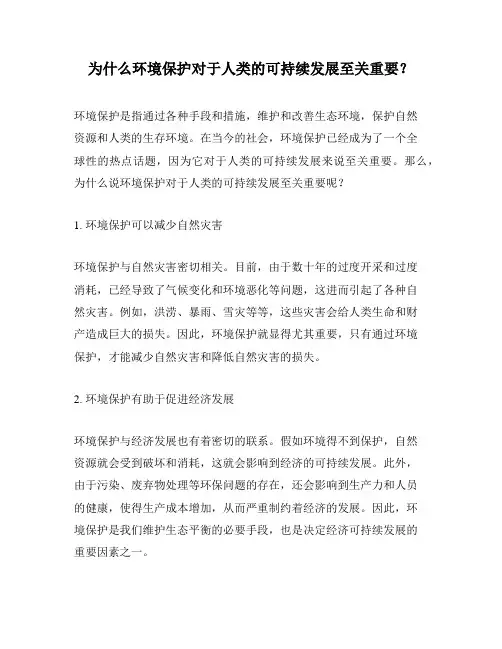 为什么环境保护对于人类的可持续发展至关重要？

环境保护是指通过各种手段和措施，维护和改善生态环境，保护自然资源和人类的生存环境。在当今的社会，环境保护已经成为了一个全球性的热点话题，因为它对于人类的可持续发展来说至关重要。那么，为什么说环境保护对于人类的可持续发展至关重要呢？

1. 环境保护可以减少自然灾害

环境保护与自然灾害密切相关。目前，由于数十年的过度开采和过度消耗，已经导致了气候变化和环境恶化等问题，这进而引起了各种自然灾害。例如，洪涝、暴雨、雪灾等等，这些灾害会给人类生命和财产造成巨大的损失。因此，环境保护就显得尤其重要，只有通过环境保护，才能减少自然灾害和降低自然灾害的损失。

2. 环境保护有助于促进经济发展

环境保护与经济发展也有着密切的联系。假如环境得不到保护，自然资源就会受到破坏和消耗，这就会影响到经济的可持续发展。此外，由于污染、废弃物处理等环保问题的存在，还会影响到生产力和人员的健康，使得生产成本增加，从而严重制约着经济的发展。因此，环境保护是我们维护生态平衡的必要手段，也是决定经济可持续发展的重要因素之一。